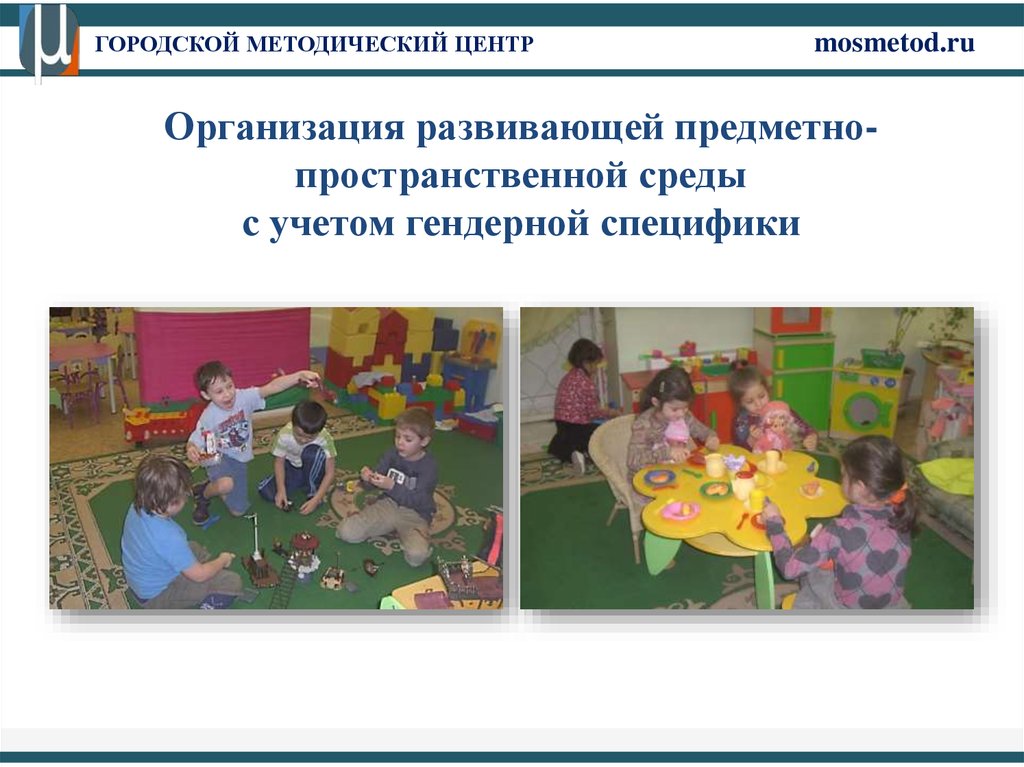 ГОРОДСКОЙ МЕТОДИЧЕСКИЙ ЦЕНТР

mosmetod.ru

Организация развивающей предметно-пространственной среды
с учетом гендерной специфики